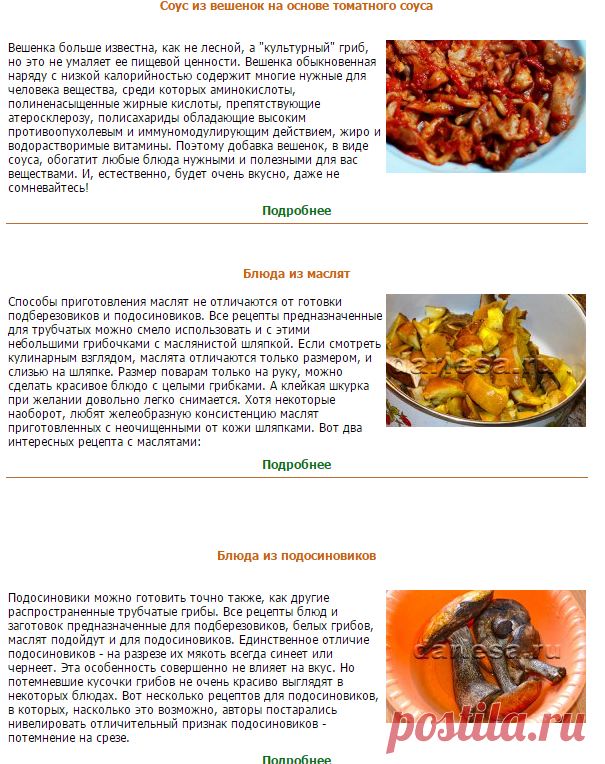 Соус из вешенок на основе томатного соуса

Вешенка больше известна, как не лесной, а "культурный" гриб, но это не умаляет ее пищевой ценности. Вешенка обыкновенная наряду с низкой калорийностью содержит многие нужные для человека вещества, среди которых аминокислоты, полиненасыщенные жирные кислоты, препятствующие атеросклерозу, полисахариды обладающие высоким противоопухолевым и иммуномодулирующим действием, жиро и водорастворимые витамины. Поэтому добавка вешенок, в виде соуса, обогатит любые блюда нужными и полезными для вас веществами. И, естественно, будет очень вкусно, даже не сомневайтесь!

Подробнее

Блюда из маслят

Способы приготовления маслят не отличаются от готовки подберезовиков и подосиновиков. Все рецепты предназначенные для трубчатых можно смело использовать и с этими небольшими грибочками с маслянистой шляпкой. Если смотреть кулинарным взглядом, маслята отличаются только размером, и слизью на шляпке. Размер поварам только на руку, можно сделать красивое блюдо с целыми грибками. А клейкая шкурка при желании довольно легко снимается. Хотя некоторые наоборот, любят желеобразную консистенцию маслят приготовленных с неочищенными от кожи шляпками. Вот два интересных рецепта с маслятами:

danesa.ru

Подробнее

Блюда из подосиновиков

Подосиновики можно готовить точно также, как другие распространенные трубчатые грибы. Все рецепты блюд и заготовок предназначенные для подберезовиков, белых грибов, маслят подойдут и для подосиновиков. Единственное отличие подосиновиков - на разрезе их мякоть всегда синеет или чернеет. Эта особенность совершенно не влияет на вкус. Но потемневшие кусочки грибов не очень красиво выглядят в некоторых блюдах. Вот несколько рецептов для подосиновиков, в которых, насколько это возможно, авторы постарались нивелировать отличительный признак подосиновиков - потемнение на срезе.

danesa.ru

postila.ru

Подробнее